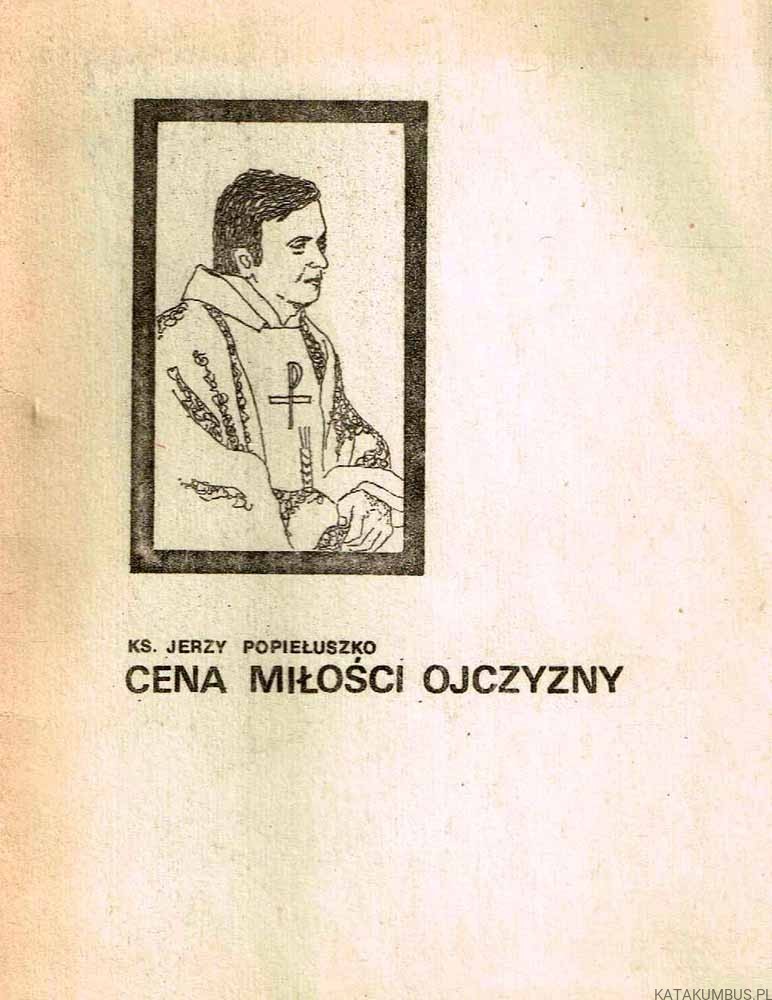 KS. JERZY POPIEŁUSZKO
CENA MIŁOŚCI OJCZYZNY

KATAKUMBUS.PL